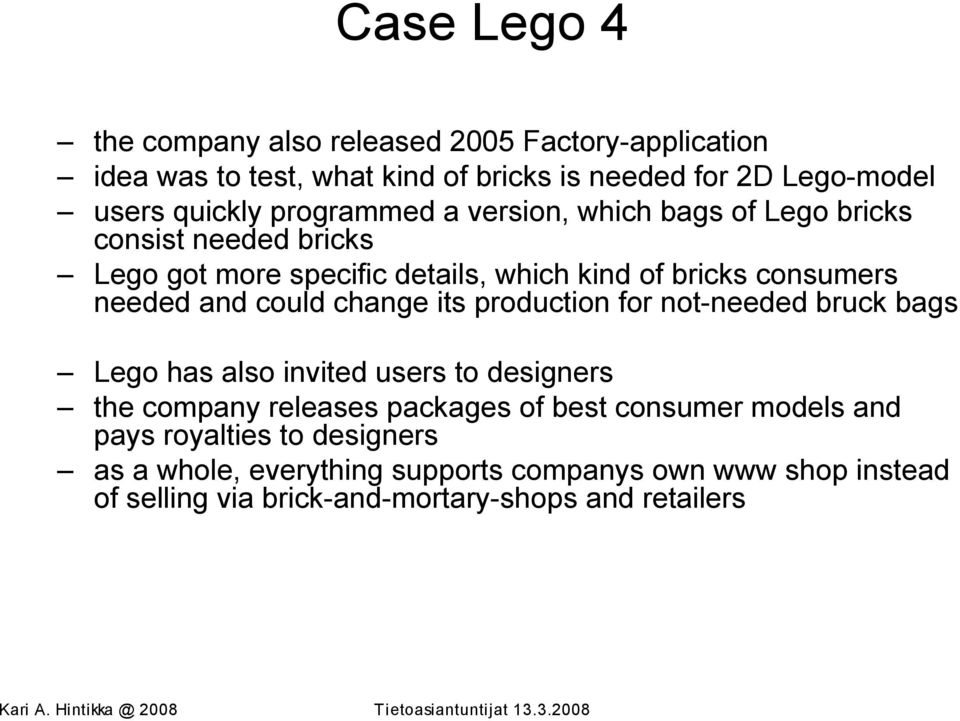 Case Lego 4

– the company also released 2005 Factory-application
– idea was to test, what kind of bricks is needed for 2D Lego-model
– users quickly programmed a version, which bags of Lego bricks consist needed bricks
– Lego got more specific details, which kind of bricks consumers needed and could change its production for not-needed bruck bags

– Lego has also invited users to designers
– the company releases packages of best consumer models and pays royalties to designers
– as a whole, everything supports companys own www shop instead of selling via brick-and-mortary-shops and retailers

Kari A. Hintikka @ 2008 Tietoasiantuntijat 13.3.2008